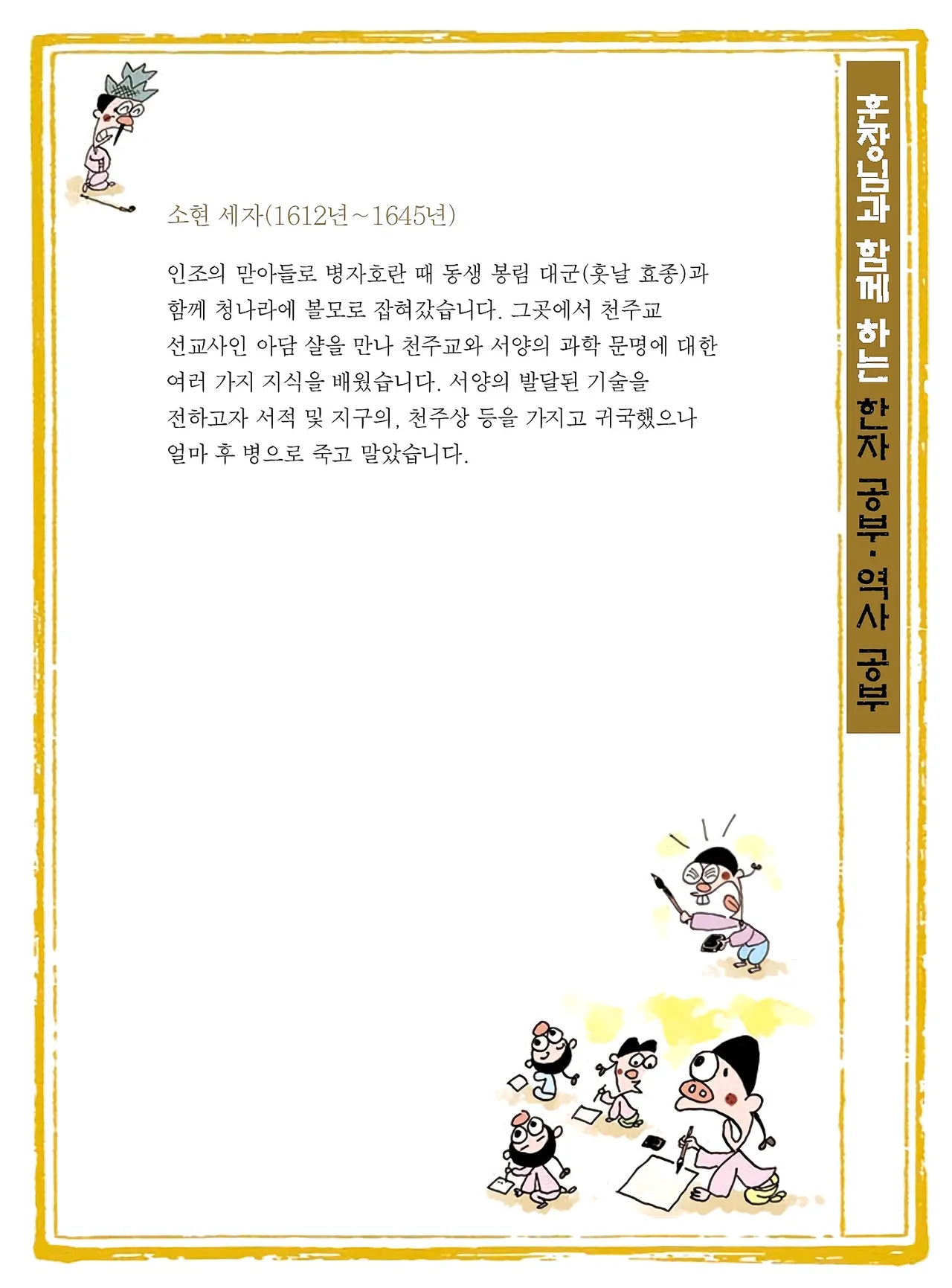 소현 세자(1612년~1645년)

인조의 맏아들로 병자호란 때 동생 봉림 대군(훗날 효종)과 함께 청나라에 볼모로 잡혀갔습니다. 그곳에서 천주교 선교사인 아담 샬을 만나 천주교와 서양의 과학 문명에 대한 여러 가지 지식을 배웠습니다. 서양의 발달된 기술을 전하고자 서적 및 지구의, 천주상 등을 가지고 귀국했으나 얼마 후 병으로 죽고 말았습니다.

훈장님과 함께 하는 한자 공부·역사 공부